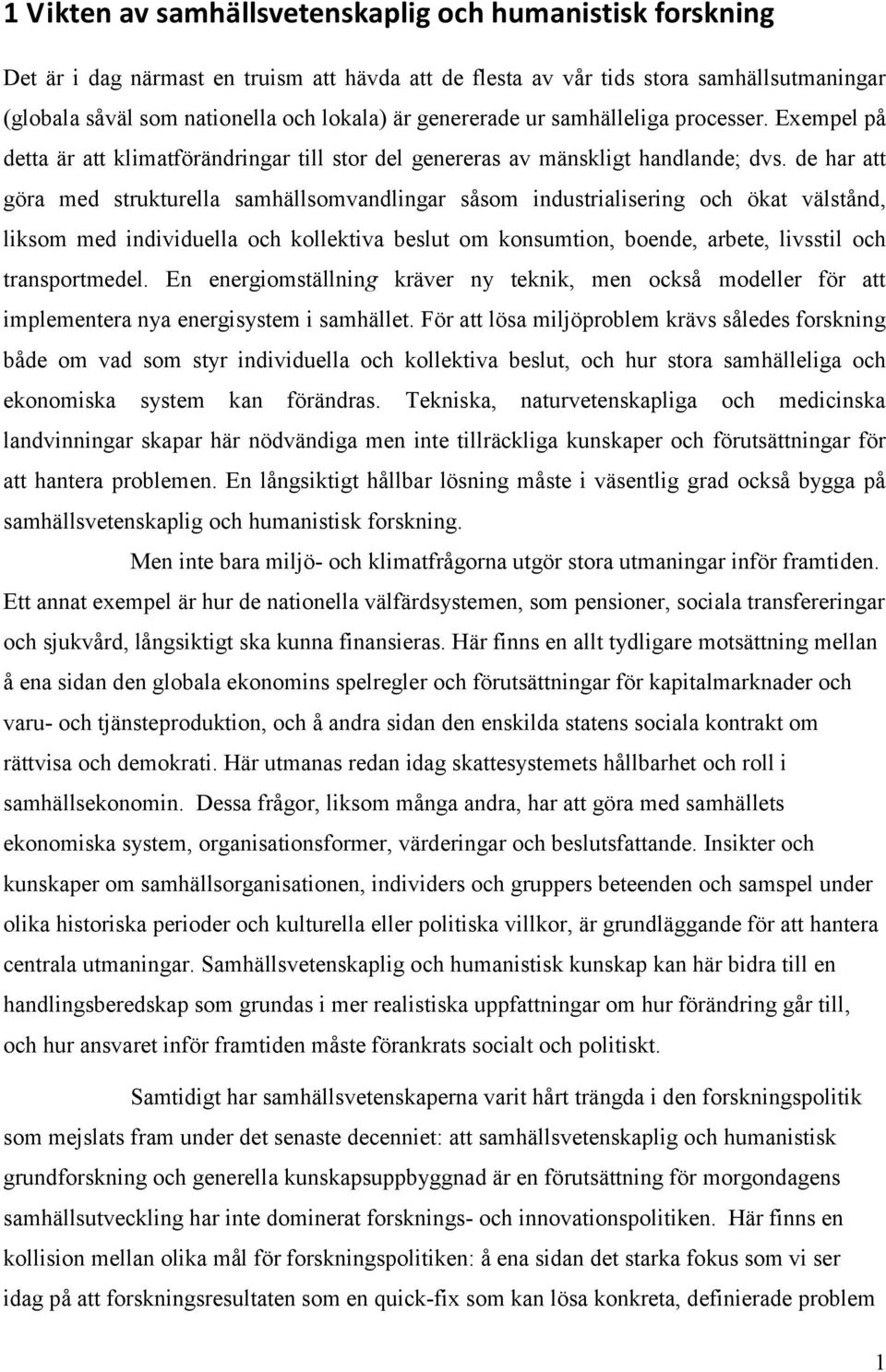 1 Vikten av samhällsvetenskaplig och humanistisk forskning

Det är i dag närmast en truism att hävda att de flesta av vår tids stora samhällsutmaningar (globala såväl som nationella och lokala) är genererade ur samhälleliga processer. Exempel på detta är att klimatförändringar till stor del genereras av mänskligt handlande; dvs. de har att göra med strukturella samhällsomvandlingar såsom industrialisering och ökat välstånd, liksom med individuella och kollektiva beslut om konsumtion, boende, arbete, livsstil och transportmedel. En energiomställning kräver ny teknik, men också modeller för att implementera nya energisystem i samhället. För att lösa miljöproblem krävs således forskning både om vad som styr individuella och kollektiva beslut, och hur stora samhälleliga och ekonomiska system kan förändras. Tekniska, naturvetenskapliga och medicinska landvinningar skapar här nödvändiga men inte tillräckliga kunskaper och förutsättningar för att hantera problemen. En långsiktigt hållbar lösning måste i väsentlig grad också bygga på samhällsvetenskaplig och humanistisk forskning.

Men inte bara miljö- och klimatfrågorna utgör stora utmaningar inför framtiden. Ett annat exempel är hur de nationella välfärdsystemen, som pensioner, sociala transfereringar och sjukvård, långsiktigt ska kunna finansieras. Här finns en allt tydligare motsättning mellan å ena sidan den globala ekonomins spelregler och förutsättningar för kapitalmarknader och varu- och tjänsteproduktion, och å andra sidan den enskilda statens sociala kontrakt om rättvisa och demokrati. Här utmanas redan idag skattesystemets hållbarhet och roll i samhällsekonomin. Dessa frågor, liksom många andra, har att göra med samhällets ekonomiska system, organisationsformer, värderingar och beslutsfattande. Insikter och kunskaper om samhällsorganisationen, individers och gruppers beteenden och samspel under olika historiska perioder och kulturella eller politiska villkor, är grundläggande för att hantera centrala utmaningar. Samhällsvetenskaplig och humanistisk kunskap kan här bidra till en handlingsberedskap som grundas i mer realistiska uppfattningar om hur förändring går till, och hur ansvaret inför framtiden måste förankrats socialt och politiskt.

Samtidigt har samhällsvetenskaperna varit hårt trängda i den forskningspolitik som mejslats fram under det senaste decenniet: att samhällsvetenskaplig och humanistisk grundforskning och generella kunskapsuppbyggnad är en förutsättning för morgondagens samhällsutveckling har inte dominerat forsknings- och innovationspolitiken. Här finns en kollision mellan olika mål för forskningspolitiken: å ena sidan det starka fokus som vi ser idag på att forskningsresultaten som en quick-fix som kan lösa konkreta, definierade problem

1